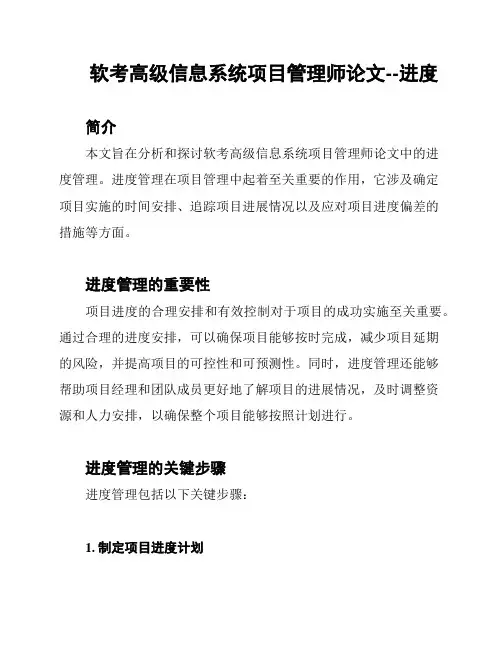 软考高级信息系统项目管理师论文--进度

简介

本文旨在分析和探讨软考高级信息系统项目管理师论文中的进度管理。进度管理在项目管理中起着至关重要的作用，它涉及确定项目实施的时间安排、追踪项目进展情况以及应对项目进度偏差的措施等方面。

进度管理的重要性

项目进度的合理安排和有效控制对于项目的成功实施至关重要。通过合理的进度安排，可以确保项目能够按时完成，减少项目延期的风险，并提高项目的可控性和可预测性。同时，进度管理还能够帮助项目经理和团队成员更好地了解项目的进展情况，及时调整资源和人力安排，以确保整个项目能够按照计划进行。

进度管理的关键步骤

进度管理包括以下关键步骤：

1. 制定项目进度计划